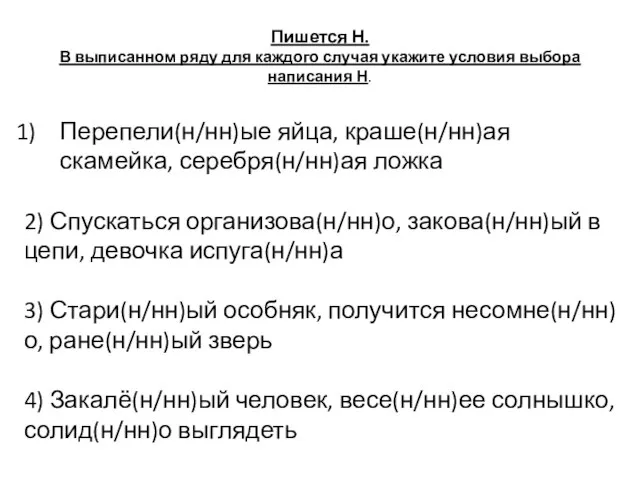 Пишется Н.
В выписанном ряду для каждого случая укажите условия выбора написания Н.

1) Перепели(н/нн)ые яйца, краше(н/нн)ая скамейка, серебря(н/нн)ая ложка

2) Спускаться организова(н/нн)о, закова(н/нн)ый в цепи, девочка испуга(н/нн)а

3) Стари(н/нн)ый особняк, получится несомне(н/нн)о, ране(н/нн)ый зверь

4) Закалё(н/нн)ый человек, весе(н/нн)ее солнышко, солид(н/нн)о выглядеть